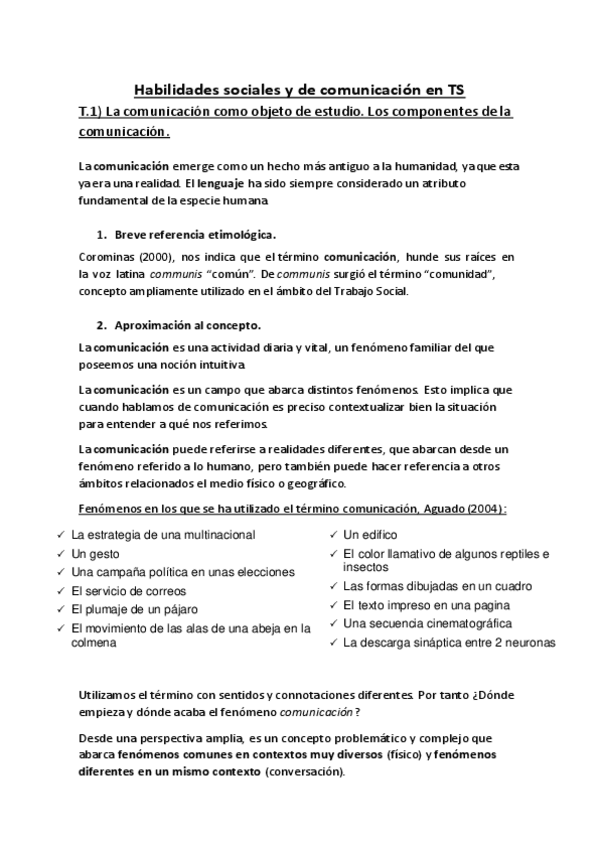 Habilidades sociales y de comunicación en TS

T.1) La comunicación como objeto de estudio. Los componentes de la comunicación.

La comunicación emerge como un hecho más antiguo a la humanidad, ya que esta ya era una realidad. El lenguaje ha sido siempre considerado un atributo fundamental de la especie humana.

1. Breve referencia etimológica.

Corominas (2000), nos indica que el término comunicación, hunde sus raíces en la voz latina communis "común". De communis surgió el término "comunidad", concepto ampliamente utilizado en el ámbito del Trabajo Social.

2. Aproximación al concepto.

La comunicación es una actividad diaria y vital, un fenómeno familiar del que poseemos una noción intuitiva.

La comunicación es un campo que abarca distintos fenómenos. Esto implica que cuando hablamos de comunicación es preciso contextualizar bien la situación para entender a qué nos referimos.

La comunicación puede referirse a realidades diferentes, que abarcan desde un fenómeno referido a lo humano, pero también puede hacer referencia a otros ámbitos relacionados el medio físico o geográfico.

Fenómenos en los que se ha utilizado el término comunicación, Aguado (2004):

✓ La estrategia de una multinacional
✓ Un gesto
✓ Una campaña política en unas elecciones
✓ El servicio de correos
✓ El plumaje de un pájaro
✓ El movimiento de las alas de una abeja en la colmena

✓ Un edifico
✓ El color llamativo de algunos reptiles e insectos
✓ Las formas dibujadas en un cuadro
✓ El texto impreso en una pagina
✓ Una secuencia cinematográfica
✓ La descarga sináptica entre 2 neuronas

Utilizamos el término con sentidos y connotaciones diferentes. Por tanto ¿Dónde empieza y dónde acaba el fenómeno comunicación?

Desde una perspectiva amplia, es un concepto problemático y complejo que abarca fenómenos comunes en contextos muy diversos (físico) y fenómenos diferentes en un mismo contexto (conversación).